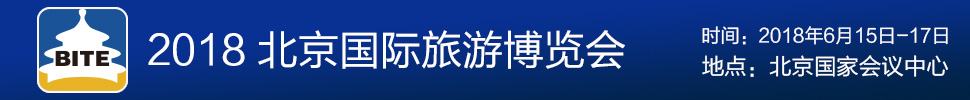 BITE

2018 北京国际旅游博览会

时间：2018年6月15日-17日
地点：北京国家会议中心